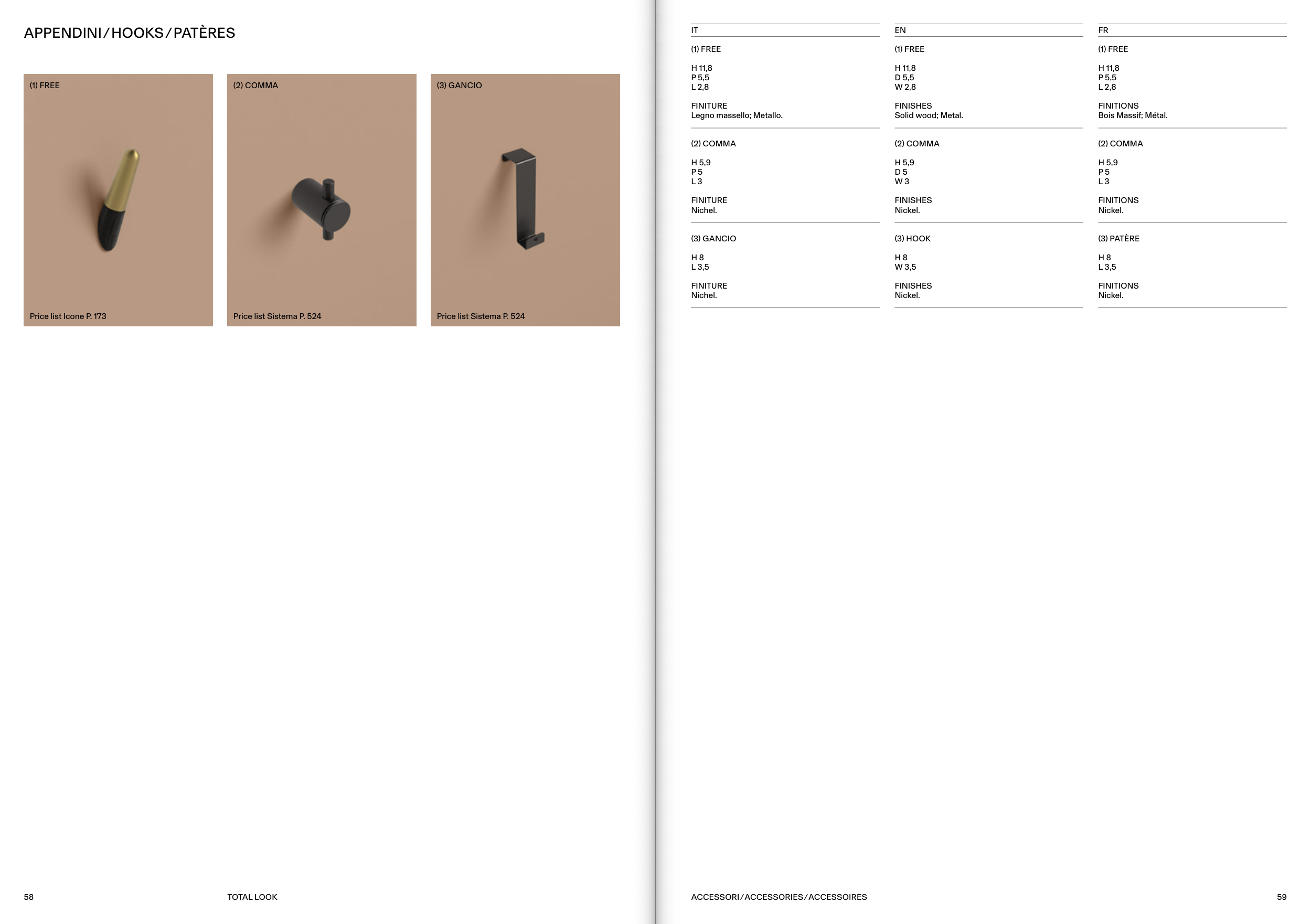 APPENDINI / HOOKS / PATÈRES

(1) FREE

Price list Icone P. 173

(2) COMMA

Price list Sistema P. 524

(3) GANCIO

Price list Sistema P. 524

58

TOTAL LOOK

IT

(1) FREE

H 11,8
P 5,5
L 2,8

FINITURE
Legno massello; Metallo.

(2) COMMA

H 5,9
P 5
L 3

FINITURE
Nichel.

(3) GANCIO

H 8
L 3,5

FINITURE
Nichel.

EN

(1) FREE

H 11,8
D 5,5
W 2,8

FINISHES
Solid wood; Metal.

(2) COMMA

H 5,9
D 5
W 3

FINISHES
Nickel.

(3) HOOK

H 8
W 3,5

FINISHES
Nickel.

FR

(1) FREE

H 11,8
P 5,5
L 2,8

FINITIONS
Bois Massif; Métal.

(2) COMMA

H 5,9
P 5
L 3

FINITIONS
Nickel.

(3) PATÈRE

H 8
L 3,5

FINITIONS
Nickel.

ACCESSORI / ACCESSORIES / ACCESSOIRES

59